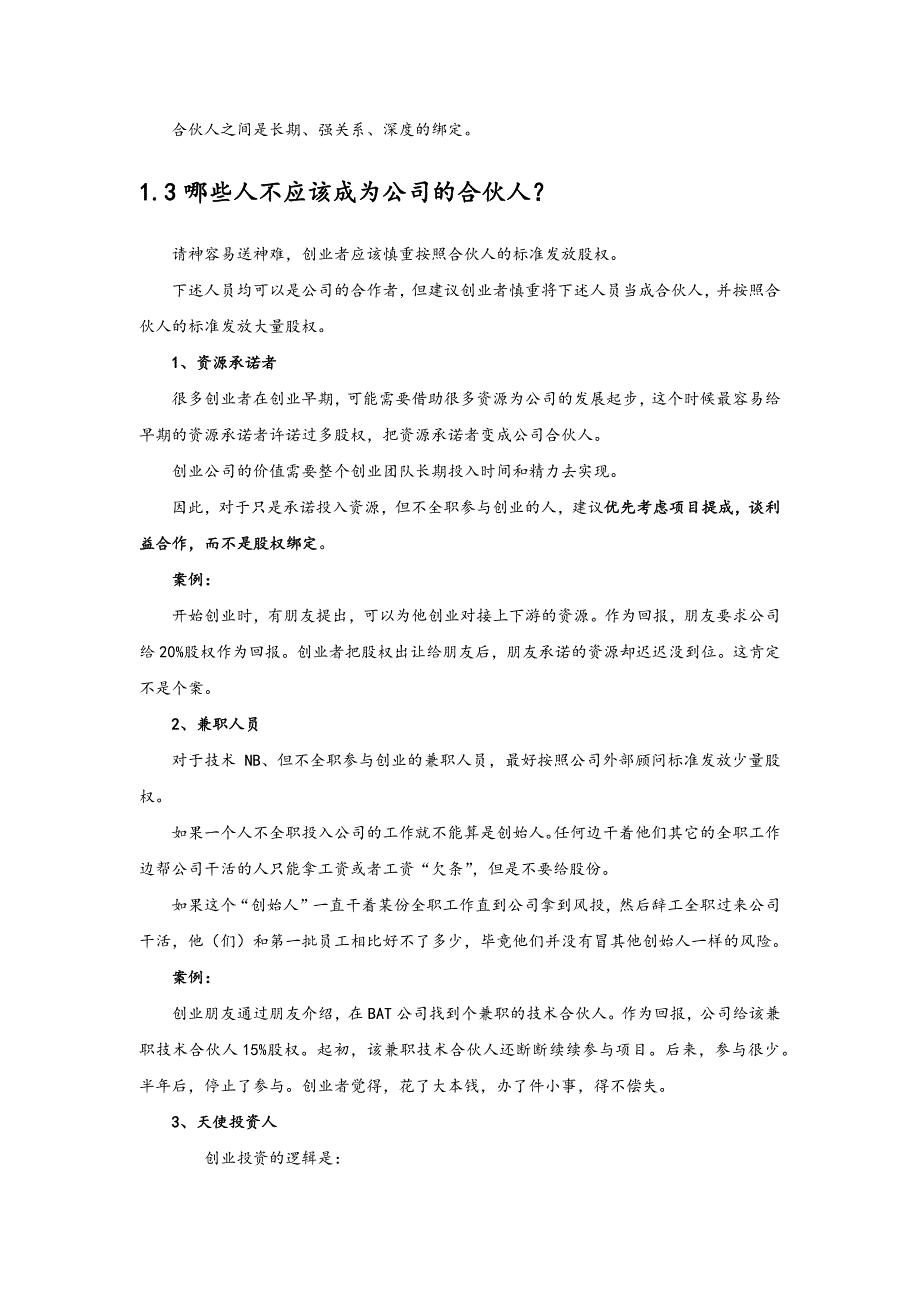 合伙人之间是长期、强关系、深度的绑定。

1.3 哪些人不应该成为公司的合伙人？

请神容易送神难，创业者应该慎重按照合伙人的标准发放股权。

下述人员均可以是公司的合作者，但建议创业者慎重将下述人员当成合伙人，并按照合伙人的标准发放大量股权。

1、资源承诺者

很多创业者在创业早期，可能需要借助很多资源为公司的发展起步，这个时候最容易给早期的资源承诺者许诺过多股权，把资源承诺者变成公司合伙人。

创业公司的价值需要整个创业团队长期投入时间和精力去实现。

因此，对于只是承诺投入资源，但不全职参与创业的人，建议优先考虑项目提成，谈利益合作，而不是股权绑定。

案例：

开始创业时，有朋友提出，可以为他创业对接上下游的资源。作为回报，朋友要求公司给 20%股权作为回报。创业者把股权出让给朋友后，朋友承诺的资源却迟迟没到位。这肯定不是个案。

2、兼职人员

对于技术 NB、但不全职参与创业的兼职人员，最好按照公司外部顾问标准发放少量股权。

如果一个人不全职投入公司的工作就不能算是创始人。任何边干着他们其它的全职工作边帮公司干活的人只能拿工资或者工资“欠条”，但是不要给股份。

如果这个“创始人”一直干着某份全职工作直到公司拿到风投，然后辞工全职过来公司干活，他（们）和第一批员工相比好不了多少，毕竟他们并没有冒其他创始人一样的风险。

案例：

创业朋友通过朋友介绍，在 BAT 公司找到个兼职的技术合伙人。作为回报，公司给该兼职技术合伙人 15%股权。起初，该兼职技术合伙人还断断续续参与项目。后来，参与很少。半年后，停止了参与。创业者觉得，花了大本钱，办了件小事，得不偿失。

3、天使投资人

创业投资的逻辑是：